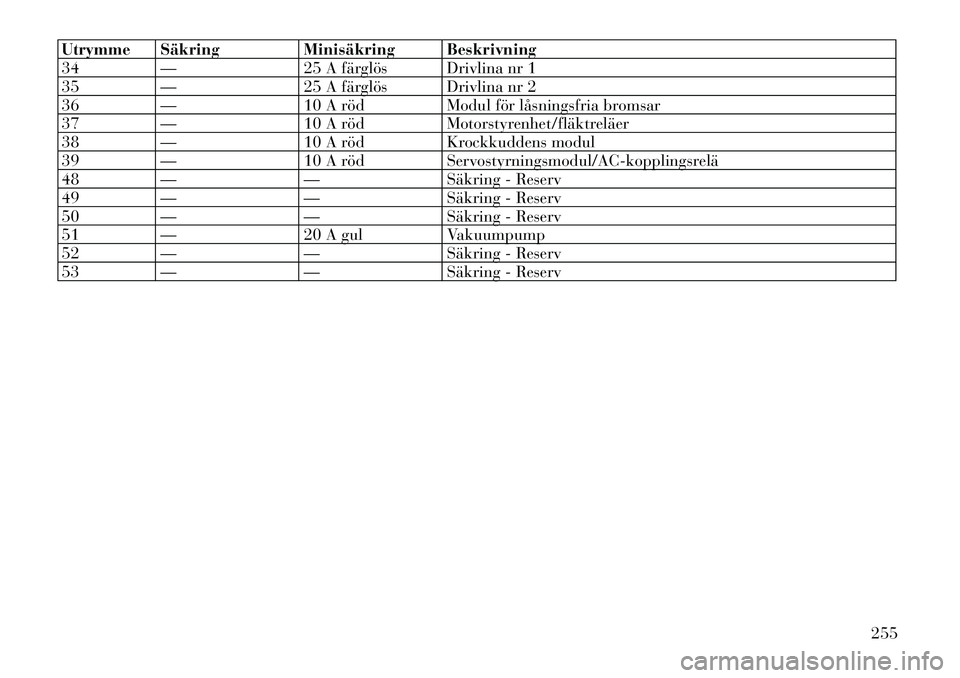 | Utrymme | Säkring | Minisäkring | Beskrivning |
|---|---|---|---|
| 34 | — | 25 A färglös | Drivlina nr 1 |
| 35 | — | 25 A färglös | Drivlina nr 2 |
| 36 | — | 10 A röd | Modul för låsningsfria bromsar |
| 37 | — | 10 A röd | Motorstyrenhet/fläktreläer |
| 38 | — | 10 A röd | Krockkuddens modul |
| 39 | — | 10 A röd | Servostyrningsmodul/AC-kopplingsrelä |
| 48 | — | — | Säkring - Reserv |
| 49 | — | — | Säkring - Reserv |
| 50 | — | — | Säkring - Reserv |
| 51 | — | 20 A gul | Vakuumpump |
| 52 | — | — | Säkring - Reserv |
| 53 | — | — | Säkring - Reserv |

255

carmanualsonline.info